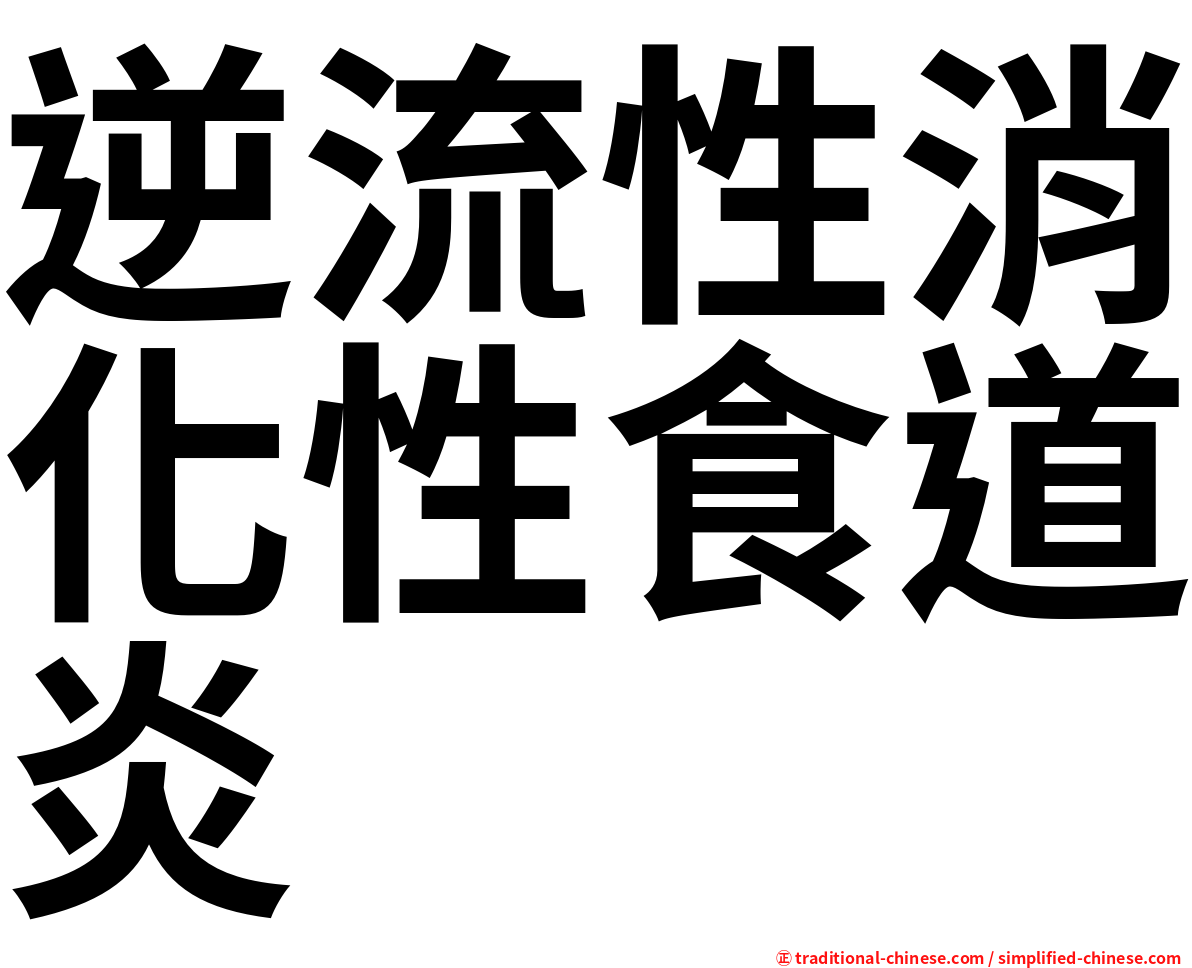 逆流性消化性食道炎

㊣ traditional-chinese.com / simplified-chinese.com